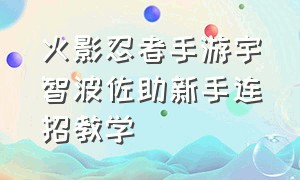 火影忍者手游宇智波佐助新手连招教学